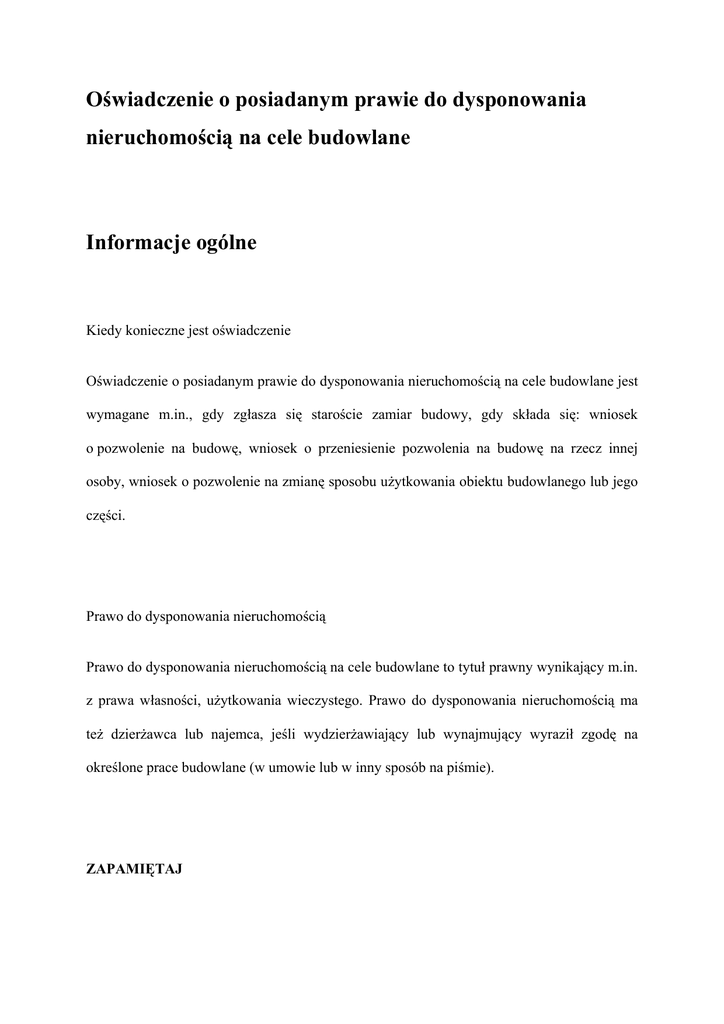 Oświadczenie o posiadanym prawie do dysponowania nieruchomością na cele budowlane

Informacje ogólne

Kiedy konieczne jest oświadczenie

Oświadczenie o posiadanym prawie do dysponowania nieruchomością na cele budowlane jest wymagane m.in., gdy zgłasza się staroście zamiar budowy, gdy składa się: wniosek o pozwolenie na budowę, wniosek o przeniesienie pozwolenia na budowę na rzecz innej osoby, wniosek o pozwolenie na zmianę sposobu użytkowania obiektu budowlanego lub jego części.

Prawo do dysponowania nieruchomością

Prawo do dysponowania nieruchomością na cele budowlane to tytuł prawny wynikający m.in. z prawa własności, użytkowania wieczystego. Prawo do dysponowania nieruchomością ma też dzierżawca lub najemca, jeśli wydzierżawiający lub wynajmujący wyraził zgodę na określone prace budowlane (w umowie lub w inny sposób na piśmie).

ZAPAMIĘTAJ